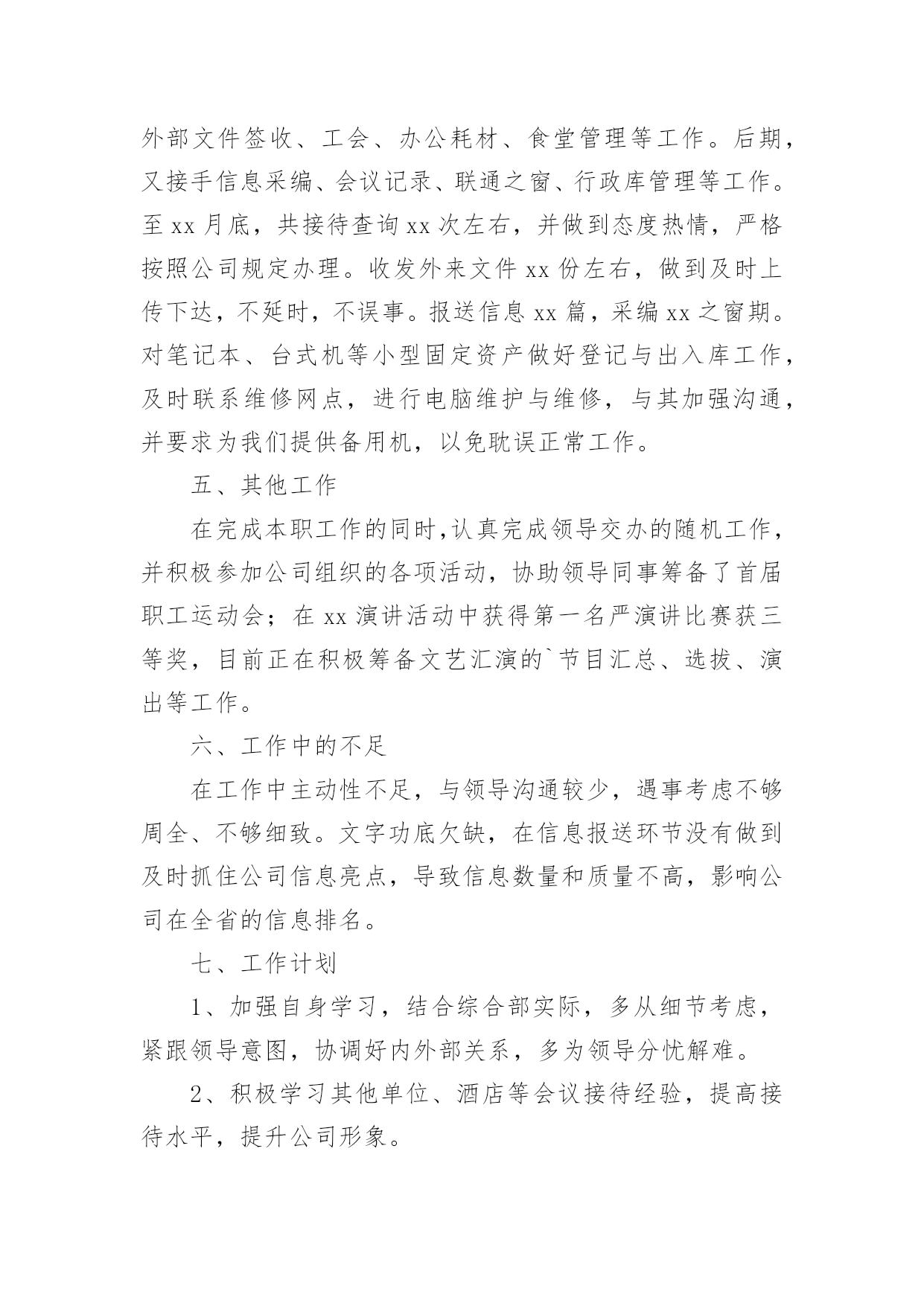 外部文件签收、工会、办公耗材、食堂管理等工作。后期，又接手信息采编、会议记录、联通之窗、行政库管理等工作。至 xx 月底，共接待查询 xx 次左右，并做到态度热情，严格按照公司规定办理。收发外来文件 xx 份左右，做到及时上传下达，不延时，不误事。报送信息 xx 篇，采编 xx 之窗期。对笔记本、台式机等小型固定资产做好登记与出入库工作，及时联系维修网点，进行电脑维护与维修，与其加强沟通，并要求为我们提供备用机，以免耽误正常工作。

五、其他工作

在完成本职工作的同时，认真完成领导交办的随机工作，并积极参加公司组织的各项活动，协助领导同事筹备了首届职工运动会；在 xx 演讲活动中获得第一名严演讲比赛获三等奖，目前正在积极筹备文艺汇演的`节目汇总、选拔、演出等工作。

六、工作中的不足

在工作中主动性不足，与领导沟通较少，遇事考虑不够周全、不够细致。文字功底欠缺，在信息报送环节没有做到及时抓住公司信息亮点，导致信息数量和质量不高，影响公司在全省的信息排名。

七、工作计划

1、加强自身学习，结合综合部实际，多从细节考虑，紧跟领导意图，协调好内外部关系，多为领导分忧解难。

2、积极学习其他单位、酒店等会议接待经验，提高接待水平，提升公司形象。